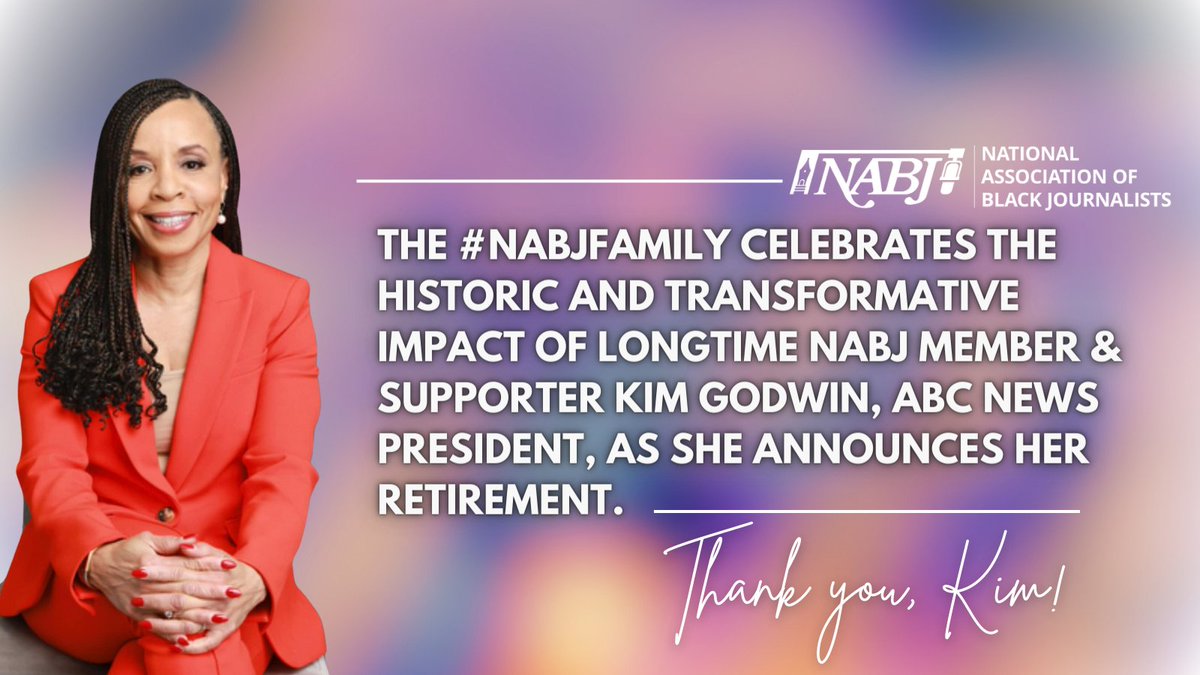 NABJ NATIONAL ASSOCIATION OF BLACK JOURNALISTS

THE #NABJFAMILY CELEBRATES THE HISTORIC AND TRANSFORMATIVE IMPACT OF LONGTIME NABJ MEMBER & SUPPORTER KIM GODWIN, ABC NEWS PRESIDENT, AS SHE ANNOUNCES HER RETIREMENT.

Thank you, Kim!